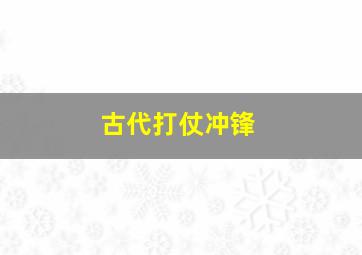 古代打仗冲锋